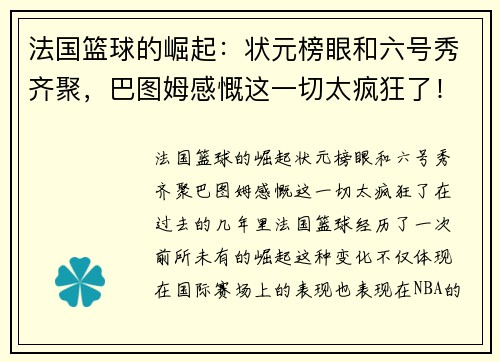 法国篮球的崛起：状元榜眼和六号秀齐聚，巴图姆感慨这一切太疯狂了！

法国篮球的崛起状元榜眼和六号秀齐聚巴图姆感慨这一切太疯狂了在过去的几年里法国篮球经历了一次前所未有的崛起这种变化不仅体现在国际赛场上的表现也表现在NBA的